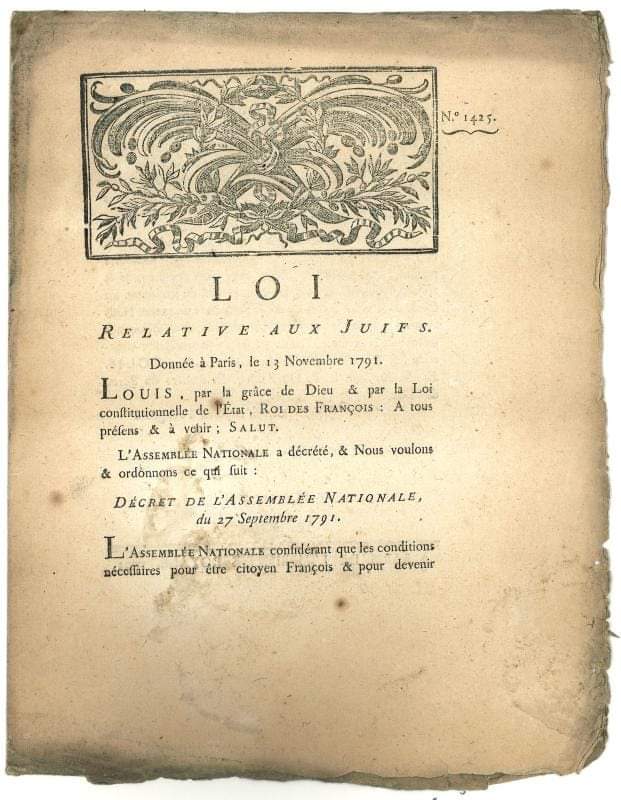 N.° 1425.

LOI

RELATIVE AUX JUIFS.

Donnée à Paris, le 13 Novembre 1791.

LOUIS, par la grâce de Dieu & par la Loi constitutionnelle de l'État, ROI DES FRANÇOIS : A tous présens & à venir ; SALUT.

L'ASSEMBLÉE NATIONALE a décrété, & Nous voulons & ordonnons ce qui suit :

DÉCRET DE L'ASSEMBLÉE NATIONALE, du 27 Septembre 1791.

L'ASSEMBLÉE NATIONALE considérant que les conditions nécessaires pour être citoyen François & pour devenir